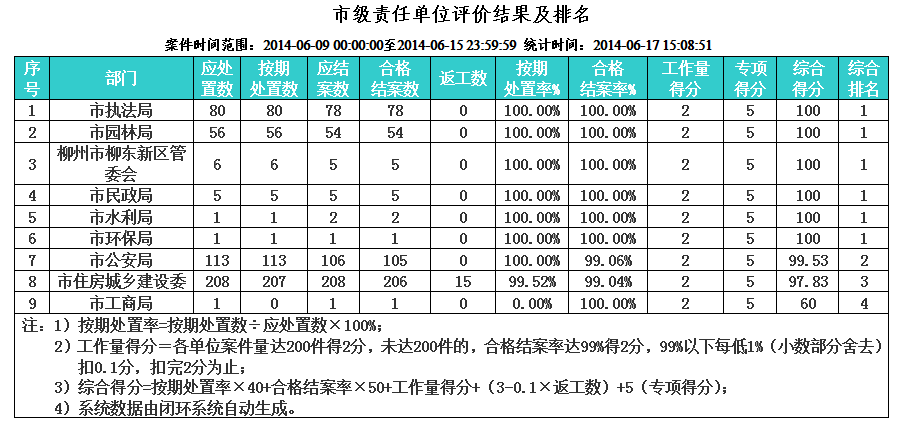 市级责任单位评价结果及排名

案件时间范围：2014-06-09 00:00:00至2014-06-15 23:59:59 统计时间：2014-06-17 15:08:51

| 序号 | 部门 | 应处置数 | 按期处置数 | 应结案数 | 合格结案数 | 返工数 | 按期处置率% | 合格结案率% | 工作量得分 | 专项得分 | 综合得分 | 综合排名 |
|---|---|---|---|---|---|---|---|---|---|---|---|---|
| 1 | 市执法局 | 80 | 80 | 78 | 78 | 0 | 100.00% | 100.00% | 2 | 5 | 100 | 1 |
| 2 | 市园林局 | 56 | 56 | 54 | 54 | 0 | 100.00% | 100.00% | 2 | 5 | 100 | 1 |
| 3 | 柳州市柳东新区管委会 | 6 | 6 | 5 | 5 | 0 | 100.00% | 100.00% | 2 | 5 | 100 | 1 |
| 4 | 市民政局 | 5 | 5 | 5 | 5 | 0 | 100.00% | 100.00% | 2 | 5 | 100 | 1 |
| 5 | 市水利局 | 1 | 1 | 2 | 2 | 0 | 100.00% | 100.00% | 2 | 5 | 100 | 1 |
| 6 | 市环保局 | 1 | 1 | 1 | 1 | 0 | 100.00% | 100.00% | 2 | 5 | 100 | 1 |
| 7 | 市公安局 | 113 | 113 | 106 | 105 | 0 | 100.00% | 99.06% | 2 | 5 | 99.53 | 2 |
| 8 | 市住房城乡建设委 | 208 | 207 | 208 | 206 | 15 | 99.52% | 99.04% | 2 | 5 | 97.83 | 3 |
| 9 | 市工商局 | 1 | 0 | 1 | 1 | 0 | 0.00% | 100.00% | 2 | 5 | 60 | 4 |

注：1）按期处置率=按期处置数÷应处置数×100%；
2）工作量得分＝各单位案件量达200件得2分，未达200件的，合格结案率达99%得2分，99%以下每低1%（小数部分舍去）扣0.1分，扣完2分为止；
3）综合得分=按期处置率×40+合格结案率×50+工作量得分+（3-0.1×返工数）+5（专项得分）；
4）系统数据由闭环系统自动生成。